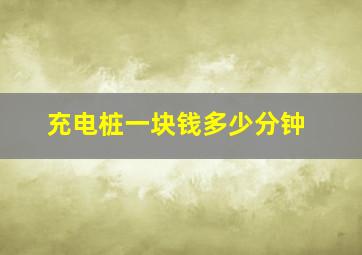 充电桩一块钱多少分钟